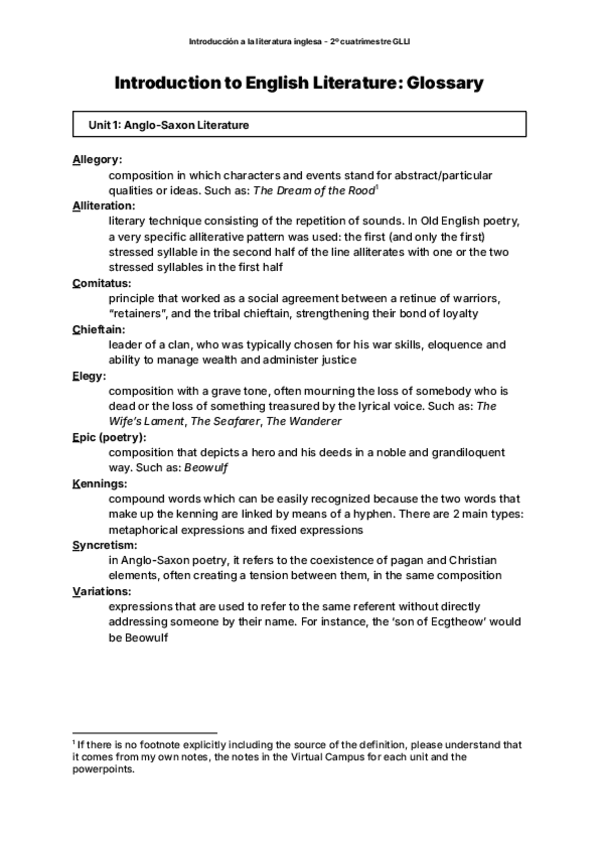 Introducción a la literatura inglesa - 2º cuatrimestre GLLI

Introduction to English Literature: Glossary

Unit 1: Anglo-Saxon Literature

Allegory:
composition in which characters and events stand for abstract/particular qualities or ideas. Such as: The Dream of the Rood$^1$

Alliteration:
literary technique consisting of the repetition of sounds. In Old English poetry, a very specific alliterative pattern was used: the first (and only the first) stressed syllable in the second half of the line alliterates with one or the two stressed syllables in the first half

Comitatus:
principle that worked as a social agreement between a retinue of warriors, "retainers", and the tribal chieftain, strengthening their bond of loyalty

Chieftain:
leader of a clan, who was typically chosen for his war skills, eloquence and ability to manage wealth and administer justice

Elegy:
composition with a grave tone, often mourning the loss of somebody who is dead or the loss of something treasured by the lyrical voice. Such as: The Wife's Lament, The Seafarer, The Wanderer

Epic (poetry):
composition that depicts a hero and his deeds in a noble and grandiloquent way. Such as: Beowulf

Kennings:
compound words which can be easily recognized because the two words that make up the kenning are linked by means of a hyphen. There are 2 main types: metaphorical expressions and fixed expressions

Syncretism:
in Anglo-Saxon poetry, it refers to the coexistence of pagan and Christian elements, often creating a tension between them, in the same composition

Variations:
expressions that are used to refer to the same referent without directly addressing someone by their name. For instance, the 'son of Ecgtheow' would be Beowulf

$^1$ If there is no footnote explicitly including the source of the definition, please understand that it comes from my own notes, the notes in the Virtual Campus for each unit and the powerpoints.